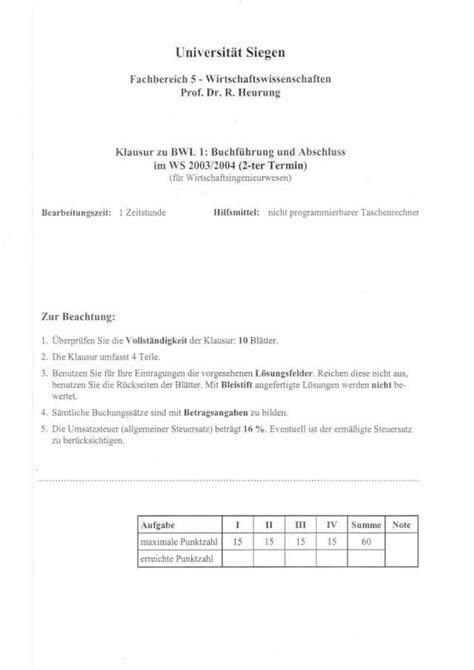 Universität Siegen

Fachbereich 5 - Wirtschaftswissenschaften
Prof. Dr. R. Heurung

Klausur zu BWL 1: Buchführung und Abschluss
im WS 2003/2004 (2-ter Termin)
(für Wirtschaftsingenieurwesen)

Bearbeitungszeit: 1 Zeitstunde

Hilfsmittel: nicht programmierbarer Taschenrechner

Zur Beachtung:

1. Überprüfen Sie die Vollständigkeit der Klausur: 10 Blätter.
2. Die Klausur umfasst 4 Teile.
3. Benutzen Sie für Ihre Eintragungen die vorgesehenen Lösungsfelder. Reichen diese nicht aus, benutzen Sie die Rückseiten der Blätter. Mit Bleistift angefertigte Lösungen werden nicht bewertet.
4. Sämtliche Buchungssätze sind mit Betragsangaben zu bilden.
5. Die Umsatzsteuer (allgemeiner Steuersatz) beträgt 16 %. Eventuell ist der ermäßigte Steuersatz zu berücksichtigen.

| Aufgabe | I | II | III | IV | Summe | Note |
|---|---|---|---|---|---|---|
| maximale Punktzahl | 15 | 15 | 15 | 15 | 60 | |
| erreichte Punktzahl | | | | | | |